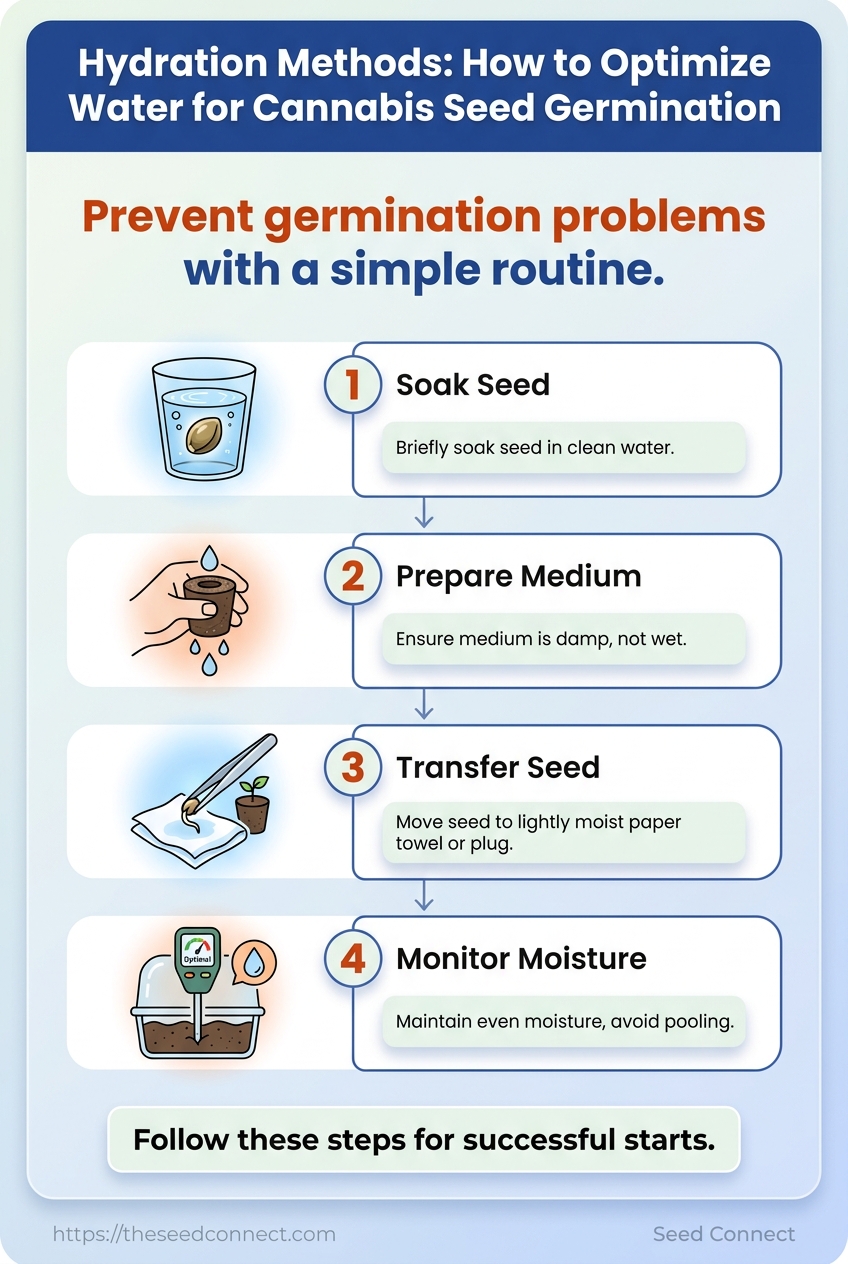 Hydration Methods: How to Optimize Water for Cannabis Seed Germination

Prevent germination problems with a simple routine.

1 Soak Seed

Briefly soak seed in clean water.

2 Prepare Medium

Ensure medium is damp, not wet.

3 Transfer Seed

Move seed to lightly moist paper towel or plug.

Optimal

4 Monitor Moisture

Maintain even moisture, avoid pooling.

Follow these steps for successful starts.

https://theseedconnect.com

Seed Connect